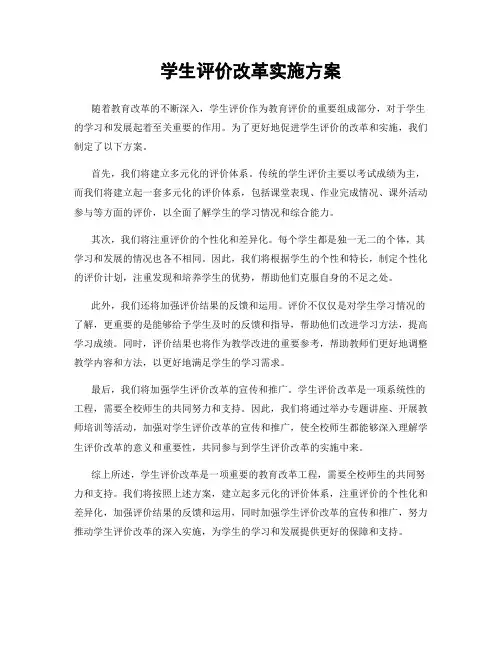 学生评价改革实施方案

随着教育改革的不断深入，学生评价作为教育评价的重要组成部分，对于学生的学习和发展起着至关重要的作用。为了更好地促进学生评价的改革和实施，我们制定了以下方案。

首先，我们将建立多元化的评价体系。传统的学生评价主要以考试成绩为主，而我们将建立起一套多元化的评价体系，包括课堂表现、作业完成情况、课外活动参与等方面的评价，以全面了解学生的学习情况和综合能力。

其次，我们将注重评价的个性化和差异化。每个学生都是独一无二的个体，其学习和发展的情况也各不相同。因此，我们将根据学生的个性和特长，制定个性化的评价计划，注重发现和培养学生的优势，帮助他们克服自身的不足之处。

此外，我们还将加强评价结果的反馈和运用。评价不仅仅是对学生学习情况的了解，更重要的是能够给予学生及时的反馈和指导，帮助他们改进学习方法，提高学习成绩。同时，评价结果也将作为教学改进的重要参考，帮助教师们更好地调整教学内容和方法，以更好地满足学生的学习需求。

最后，我们将加强学生评价改革的宣传和推广。学生评价改革是一项系统性的工程，需要全校师生的共同努力和支持。因此，我们将通过举办专题讲座、开展教师培训等活动，加强对学生评价改革的宣传和推广，使全校师生都能够深入理解学生评价改革的意义和重要性，共同参与到学生评价改革的实施中来。

综上所述，学生评价改革是一项重要的教育改革工程，需要全校师生的共同努力和支持。我们将按照上述方案，建立起多元化的评价体系，注重评价的个性化和差异化，加强评价结果的反馈和运用，同时加强学生评价改革的宣传和推广，努力推动学生评价改革的深入实施，为学生的学习和发展提供更好的保障和支持。